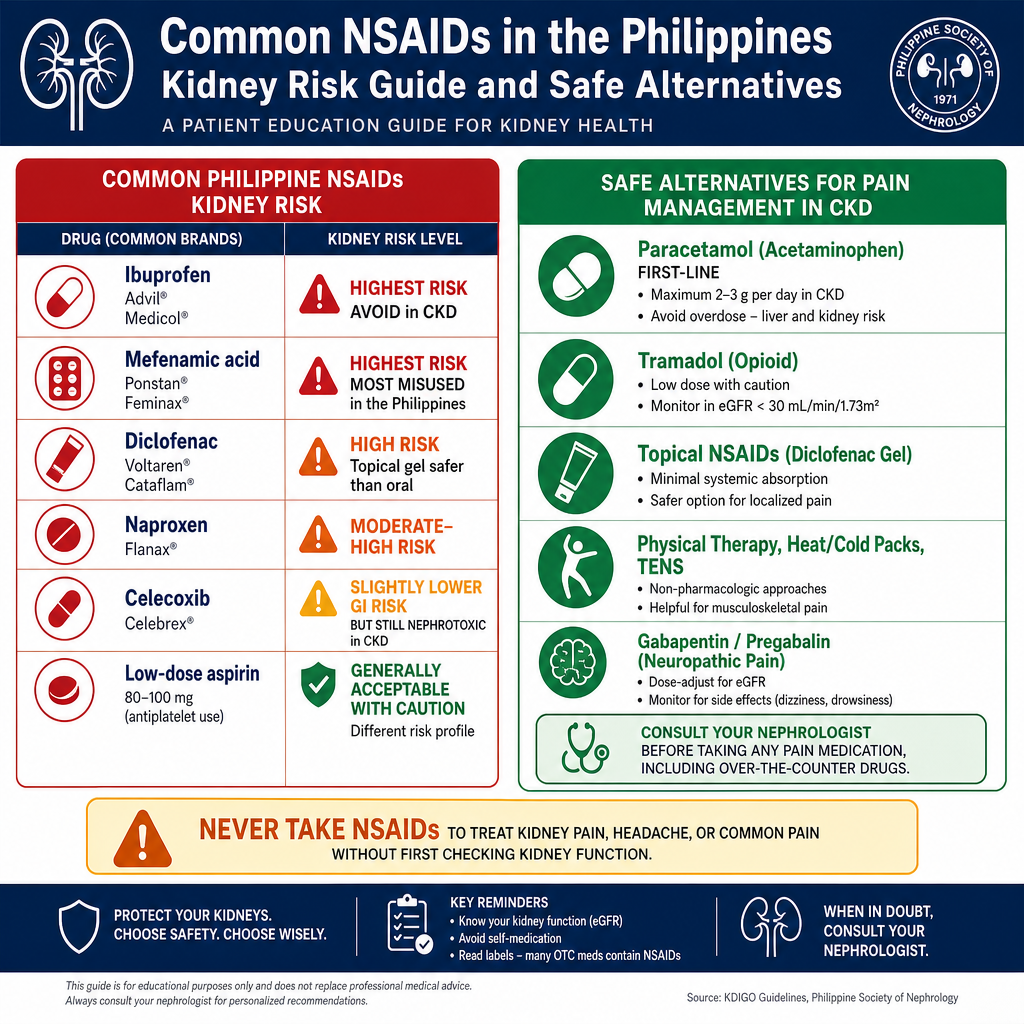 Common NSAIDs in the Philippines
Kidney Risk Guide and Safe Alternatives
A PATIENT EDUCATION GUIDE FOR KIDNEY HEALTH

PHILIPPINE SOCIETY OF NEPHROLOGY 1971

COMMON PHILIPPINE NSAIDs KIDNEY RISK

| DRUG (COMMON BRANDS) | KIDNEY RISK LEVEL |
|---|---|
| Ibuprofen Advil® Medicol® | HIGHEST RISK AVOID in CKD |
| Mefenamic acid Ponstan® Feminax® | HIGHEST RISK MOST MISUSED in the Philippines |
| Diclofenac Voltaren® Cataflam® | HIGH RISK Topical gel safer than oral |
| Naproxen Flanax® | MODERATE–HIGH RISK |
| Celecoxib Celebrex® | SLIGHTLY LOWER GI RISK BUT STILL NEPHROTOXIC in CKD |
| Low-dose aspirin 80–100 mg (antiplatelet use) | GENERALLY ACCEPTABLE WITH CAUTION Different risk profile |

SAFE ALTERNATIVES FOR PAIN MANAGEMENT IN CKD

Paracetamol (Acetaminophen)
FIRST-LINE
• Maximum 2–3 g per day in CKD
• Avoid overdose – liver and kidney risk

Tramadol (Opioid)
• Low dose with caution
• Monitor in eGFR < 30 mL/min/1.73m²

Topical NSAIDs (Diclofenac Gel)
• Minimal systemic absorption
• Safer option for localized pain

Physical Therapy, Heat/Cold Packs, TENS
• Non-pharmacologic approaches
• Helpful for musculoskeletal pain

Gabapentin / Pregabalin (Neuropathic Pain)
• Dose-adjust for eGFR
• Monitor for side effects (dizziness, drowsiness)

CONSULT YOUR NEPHROLOGIST BEFORE TAKING ANY PAIN MEDICATION, INCLUDING OVER-THE-COUNTER DRUGS.

NEVER TAKE NSAIDs TO TREAT KIDNEY PAIN, HEADACHE, OR COMMON PAIN WITHOUT FIRST CHECKING KIDNEY FUNCTION.

PROTECT YOUR KIDNEYS. CHOOSE SAFETY. CHOOSE WISELY.

KEY REMINDERS
• Know your kidney function (eGFR)
• Avoid self-medication
• Read labels – many OTC meds contain NSAIDs

WHEN IN DOUBT, CONSULT YOUR NEPHROLOGIST.

This guide is for educational purposes only and does not replace professional medical advice. Always consult your nephrologist for personalized recommendations.

Source: KDIGO Guidelines, Philippine Society of Nephrology